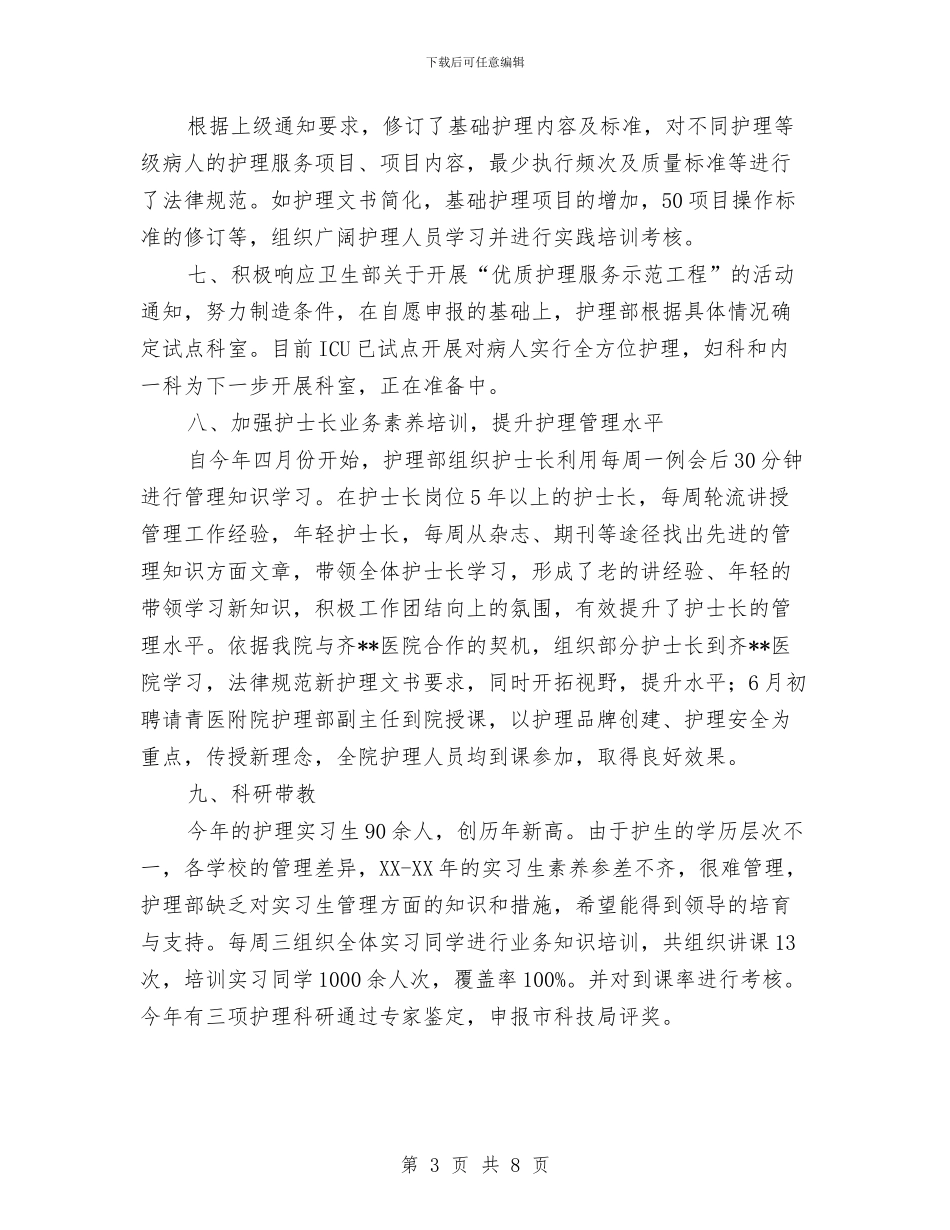 下载后可任意编辑

根据上级通知要求，修订了基础护理内容及标准，对不同护理等级病人的护理服务项目、项目内容，最少执行频次及质量标准等进行了法律规范。如护理文书简化，基础护理项目的增加，50项目操作标准的修订等，组织广阔护理人员学习并进行实践培训考核。

七、积极响应卫生部关于开展“优质护理服务示范工程”的活动通知，努力制造条件，在自愿申报的基础上，护理部根据具体情况确定试点科室。目前ICU已试点开展对病人实行全方位护理，妇科和内一科为下一步开展科室，正在准备中。

八、加强护士长业务素养培训，提升护理管理水平

自今年四月份开始，护理部组织护士长利用每周一例会后30分钟进行管理知识学习。在护士长岗位5年以上的护士长，每周轮流讲授管理工作经验，年轻护士长，每周从杂志、期刊等途径找出先进的管理知识方面文章，带领全体护士长学习，形成了老的讲经验、年轻的带领学习新知识，积极工作团结向上的氛围，有效提升了护士长的管理水平。依据我院与齐**医院合作的契机，组织部分护士长到齐**医院学习，法律规范新护理文书要求，同时开拓视野，提升水平；6月初聘请青医附院护理部副主任到院授课，以护理品牌创建、护理安全为重点，传授新理念，全院护理人员均到课参加，取得良好效果。

九、科研带教

今年的护理实习生90余人，创历年新高。由于护生的学历层次不一，各学校的管理差异，XX-XX年的实习生素养参差不齐，很难管理，护理部缺乏对实习生管理方面的知识和措施，希望能得到领导的培育与支持。每周三组织全体实习同学进行业务知识培训，共组织讲课13次，培训实习同学1000余人次，覆盖率100%。并对到课率进行考核。今年有三项护理科研通过专家鉴定，申报市科技局评奖。

第 3 页 共 8 页